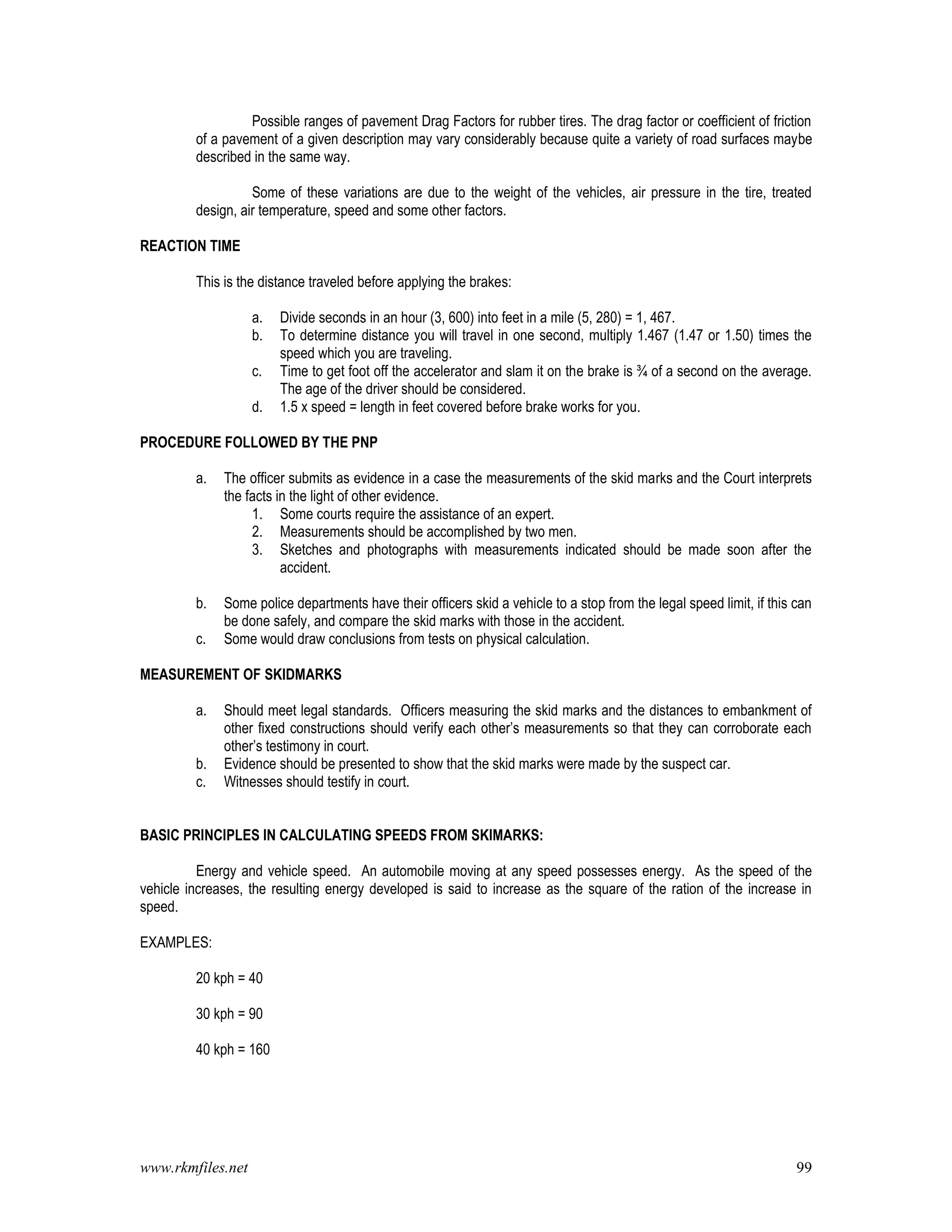 Possible ranges of pavement Drag Factors for rubber tires. The drag factor or coefficient of friction of a pavement of a given description may vary considerably because quite a variety of road surfaces maybe described in the same way.

Some of these variations are due to the weight of the vehicles, air pressure in the tire, treated design, air temperature, speed and some other factors.

REACTION TIME

This is the distance traveled before applying the brakes:

a. Divide seconds in an hour (3, 600) into feet in a mile (5, 280) = 1, 467.
b. To determine distance you will travel in one second, multiply 1.467 (1.47 or 1.50) times the speed which you are traveling.
c. Time to get foot off the accelerator and slam it on the brake is ¾ of a second on the average. The age of the driver should be considered.
d. 1.5 x speed = length in feet covered before brake works for you.

PROCEDURE FOLLOWED BY THE PNP

a. The officer submits as evidence in a case the measurements of the skid marks and the Court interprets the facts in the light of other evidence.
1. Some courts require the assistance of an expert.
2. Measurements should be accomplished by two men.
3. Sketches and photographs with measurements indicated should be made soon after the accident.

b. Some police departments have their officers skid a vehicle to a stop from the legal speed limit, if this can be done safely, and compare the skid marks with those in the accident.
c. Some would draw conclusions from tests on physical calculation.

MEASUREMENT OF SKIDMARKS

a. Should meet legal standards. Officers measuring the skid marks and the distances to embankment of other fixed constructions should verify each other's measurements so that they can corroborate each other's testimony in court.
b. Evidence should be presented to show that the skid marks were made by the suspect car.
c. Witnesses should testify in court.

BASIC PRINCIPLES IN CALCULATING SPEEDS FROM SKIMARKS:

Energy and vehicle speed. An automobile moving at any speed possesses energy. As the speed of the vehicle increases, the resulting energy developed is said to increase as the square of the ration of the increase in speed.

EXAMPLES:

20 kph = 40

30 kph = 90

40 kph = 160

www.rkmfiles.net 99